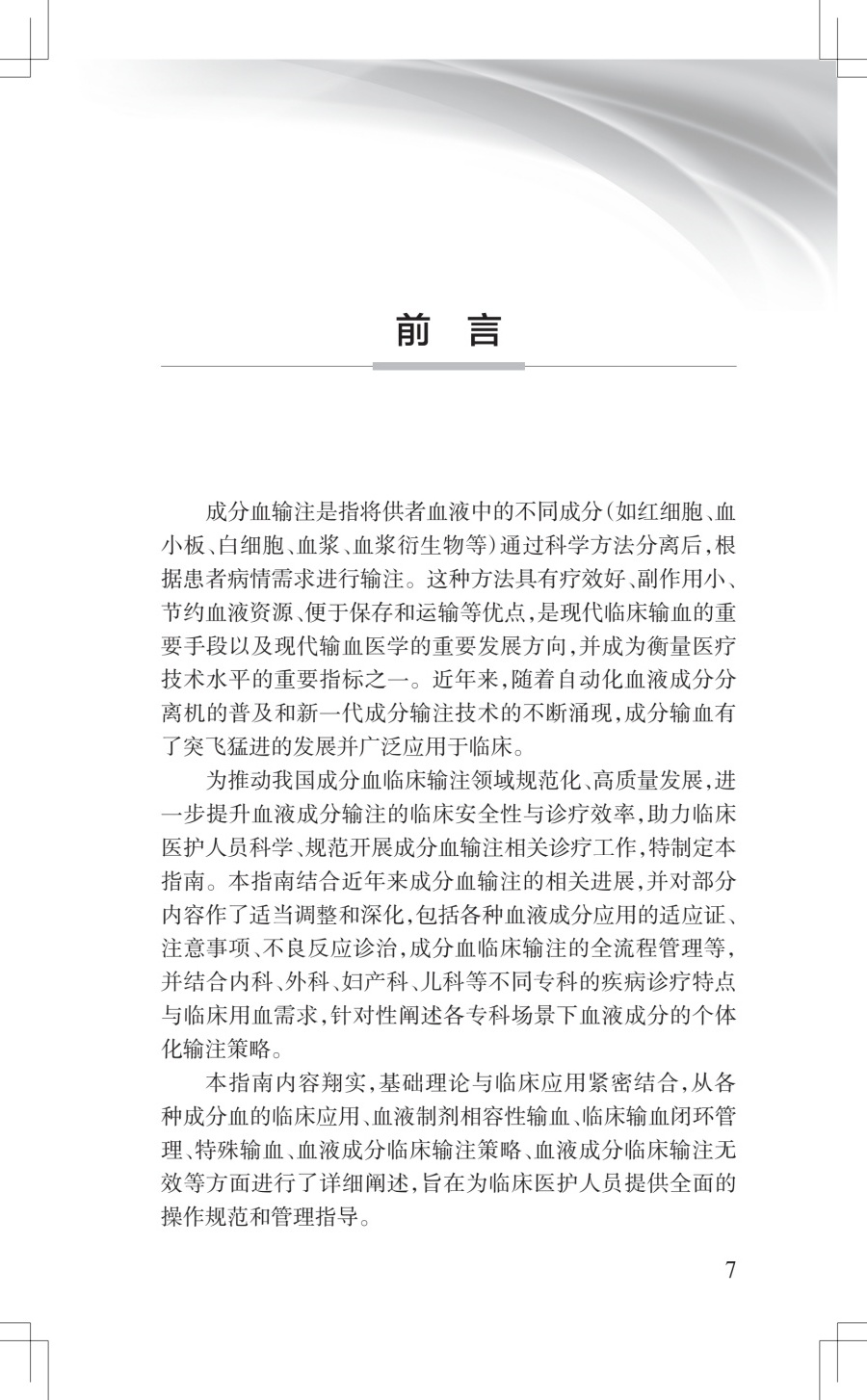 前　言

成分血输注是指将供者血液中的不同成分（如红细胞、血小板、白细胞、血浆、血浆衍生物等）通过科学方法分离后，根据患者病情需求进行输注。这种方法具有疗效好、副作用小、节约血液资源、便于保存和运输等优点，是现代临床输血的重要手段以及现代输血医学的重要发展方向，并成为衡量医疗技术水平的重要指标之一。近年来，随着自动化血液成分分离机的普及和新一代成分输注技术的不断涌现，成分输血有了突飞猛进的发展并广泛应用于临床。

为推动我国成分血临床输注领域规范化、高质量发展，进一步提升血液成分输注的临床安全性与诊疗效率，助力临床医护人员科学、规范开展成分血输注相关诊疗工作，特制定本指南。本指南结合近年来成分血输注的相关进展，并对部分内容作了适当调整和深化，包括各种血液成分应用的适应证、注意事项、不良反应诊治，成分血临床输注的全流程管理等，并结合内科、外科、妇产科、儿科等不同专科的疾病诊疗特点与临床用血需求，针对性阐述各专科场景下血液成分的个体化输注策略。

本指南内容翔实，基础理论与临床应用紧密结合，从各种成分血的临床应用、血液制剂相容性输血、临床输血闭环管理、特殊输血、血液成分临床输注策略、血液成分临床输注无效等方面进行了详细阐述，旨在为临床医护人员提供全面的操作规范和管理指导。

7